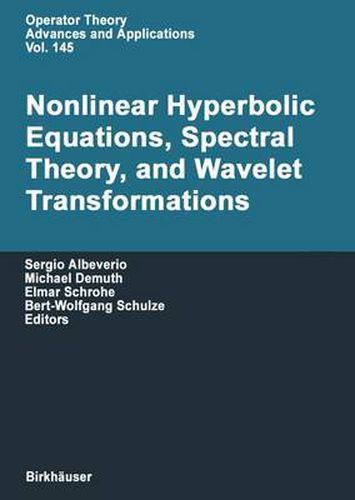 Operator Theory
Advances and Applications
Vol. 145

Nonlinear Hyperbolic Equations, Spectral Theory, and Wavelet Transformations

Sergio Albeverio
Michael Demuth
Elmar Schrohe
Bert-Wolfgang Schulze
Editors

Birkhäuser